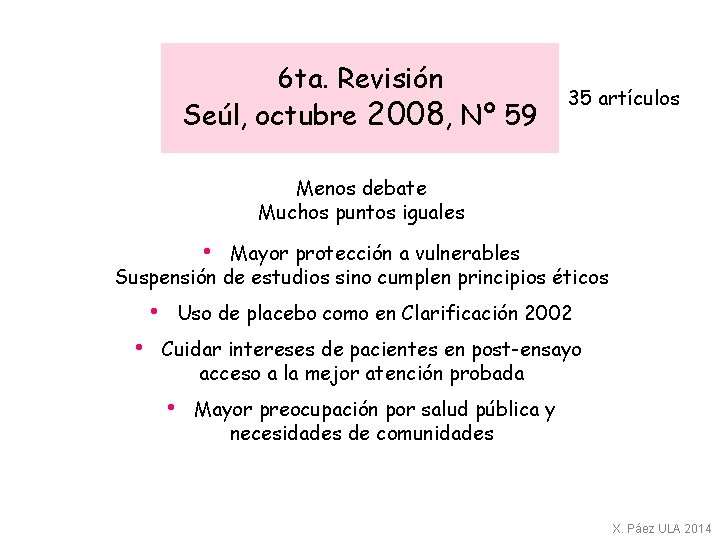 6ta. Revisión
Seúl, octubre 2008, Nº 59

35 artículos

Menos debate
Muchos puntos iguales

• Mayor protección a vulnerables
Suspensión de estudios sino cumplen principios éticos

• Uso de placebo como en Clarificación 2002

• Cuidar intereses de pacientes en post-ensayo acceso a la mejor atención probada

• Mayor preocupación por salud pública y necesidades de comunidades

X. Páez ULA 2014